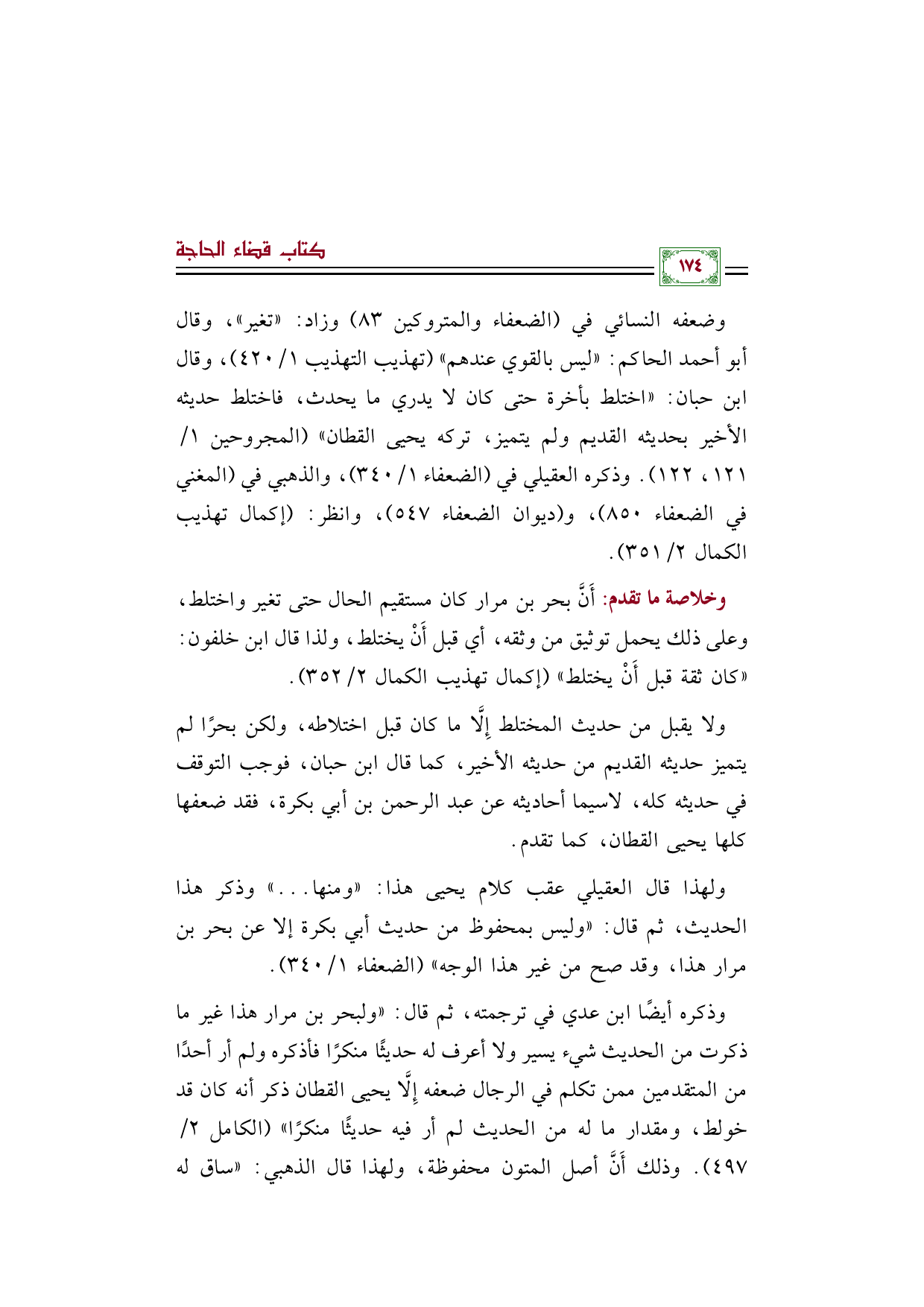 كتاب قضاء الحاجة

١٧٤

وضعفه النسائي في (الضعفاء والمتروكين ٨٣) وزاد: «تغير»، وقال أبو أحمد الحاكم: «ليس بالقوي عندهم» (تهذيب التهذيب ١/ ٤٢٠)، وقال ابن حبان: «اختلط بأخرة حتى كان لا يدري ما يحدث، فاختلط حديثه الأخير بحديثه القديم ولم يتميز، تركه يحيى القطان» (المجروحين ١/ ١٢١، ١٢٢). وذكره العقيلي في (الضعفاء ١/ ٣٤٠)، والذهبي في (المغني في الضعفاء ٨٥٠)، و(ديوان الضعفاء ٥٤٧)، وانظر: (إكمال تهذيب الكمال ٢/ ٣٥١).

وخلاصة ما تقدم: أَنَّ بحر بن مرار كان مستقيم الحال حتى تغير واختلط، وعلى ذلك يحمل توثيق من وثقه، أي قبل أَنْ يختلط، ولذا قال ابن خلفون: «كان ثقة قبل أَنْ يختلط» (إكمال تهذيب الكمال ٢/ ٣٥٢).

ولا يقبل من حديث المختلط إِلَّا ما كان قبل اختلاطه، ولكن بحرًا لم يتميز حديثه القديم من حديثه الأخير، كما قال ابن حبان، فوجب التوقف في حديثه كله، لاسيما أحاديثه عن عبد الرحمن بن أبي بكرة، فقد ضعفها كلها يحيى القطان، كما تقدم.

ولهذا قال العقيلي عقب كلام يحيى هذا: «ومنها...» وذكر هذا الحديث، ثم قال: «وليس بمحفوظ من حديث أبي بكرة إلا عن بحر بن مرار هذا، وقد صح من غير هذا الوجه» (الضعفاء ١/ ٣٤٠).

وذكره أيضًا ابن عدي في ترجمته، ثم قال: «ولبحر بن مرار هذا غير ما ذكرت من الحديث شيء يسير ولا أعرف له حديثًا منكرًا فأذكره ولم أر أحدًا من المتقدمين ممن تكلم في الرجال ضعفه إِلَّا يحيى القطان ذكر أنه كان قد خولط، ومقدار ما له من الحديث لم أر فيه حديثًا منكرًا» (الكامل ٢/ ٤٩٧). وذلك أَنَّ أصل المتون محفوظة، ولهذا قال الذهبي: «ساق له